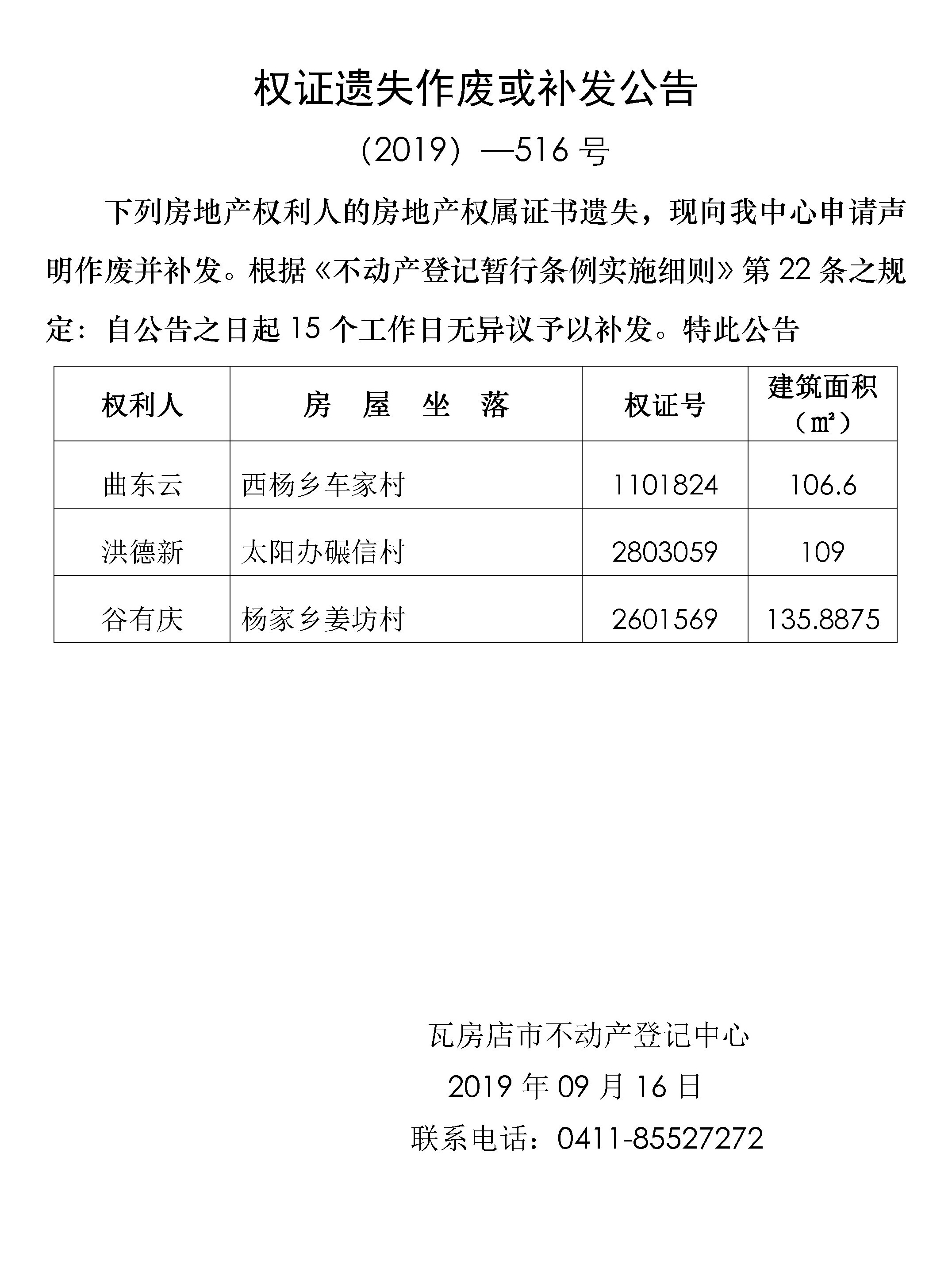 权证遗失作废或补发公告

（2019）—516 号

下列房地产权利人的房地产权属证书遗失，现向我中心申请声明作废并补发。根据《不动产登记暂行条例实施细则》第 22 条之规定：自公告之日起 15 个工作日无异议予以补发。特此公告

| 权利人 | 房　屋　坐　落 | 权证号 | 建筑面积（㎡） |
|---|---|---|---|
| 曲东云 | 西杨乡车家村 | 1101824 | 106.6 |
| 洪德新 | 太阳办碾信村 | 2803059 | 109 |
| 谷有庆 | 杨家乡姜坊村 | 2601569 | 135.8875 |

瓦房店市不动产登记中心

2019 年 09 月 16 日

联系电话：0411-85527272